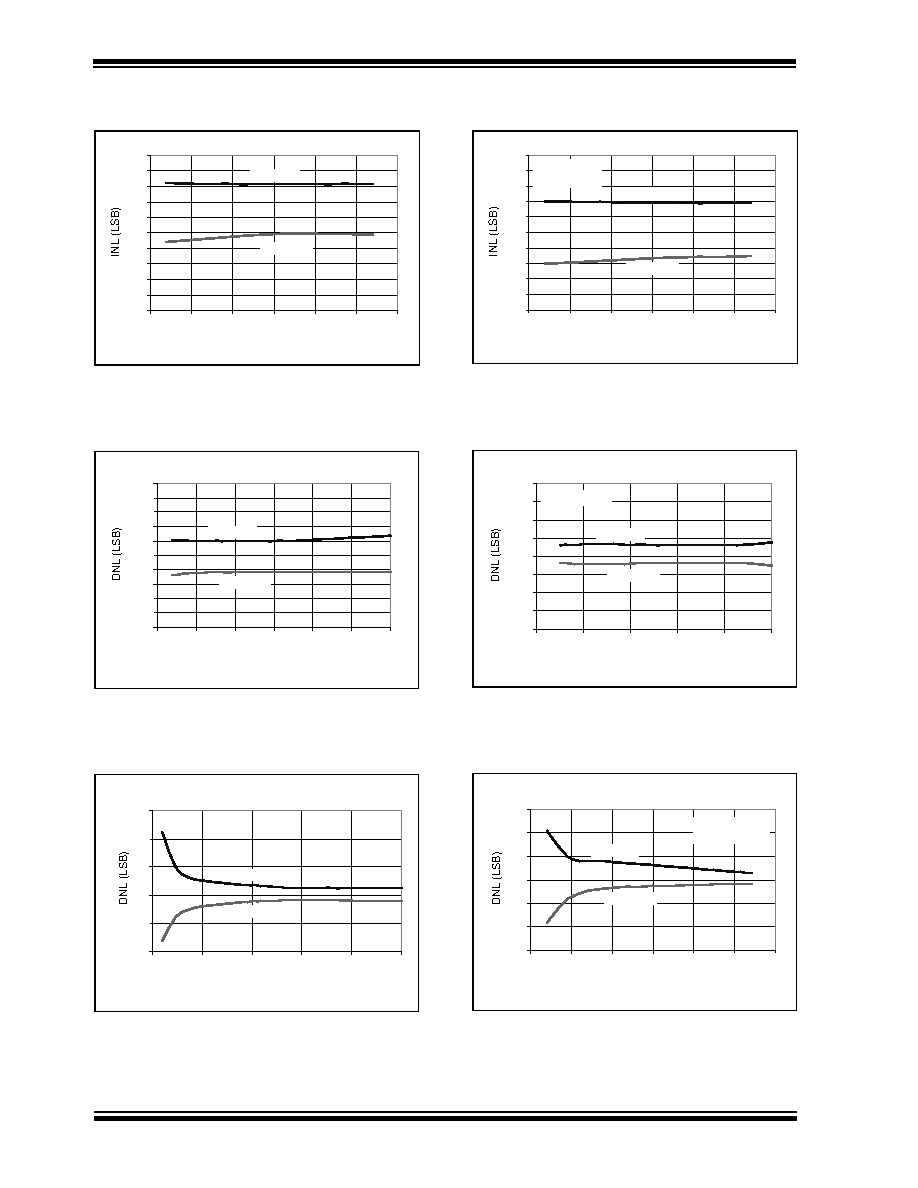 INL (LSB)

INL (LSB)

DNL (LSB)

DNL (LSB)

DNL (LSB)

DNL (LSB)